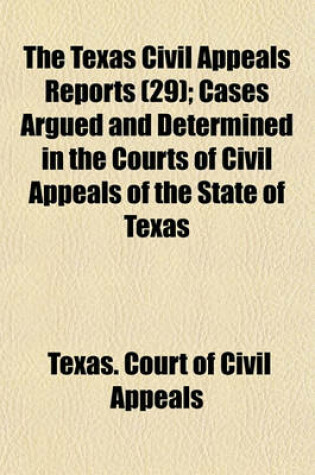 The Texas Civil Appeals Reports (29); Cases Argued and Determined in the Courts of Civil Appeals of the State of Texas

Texas. Court of Civil Appeals